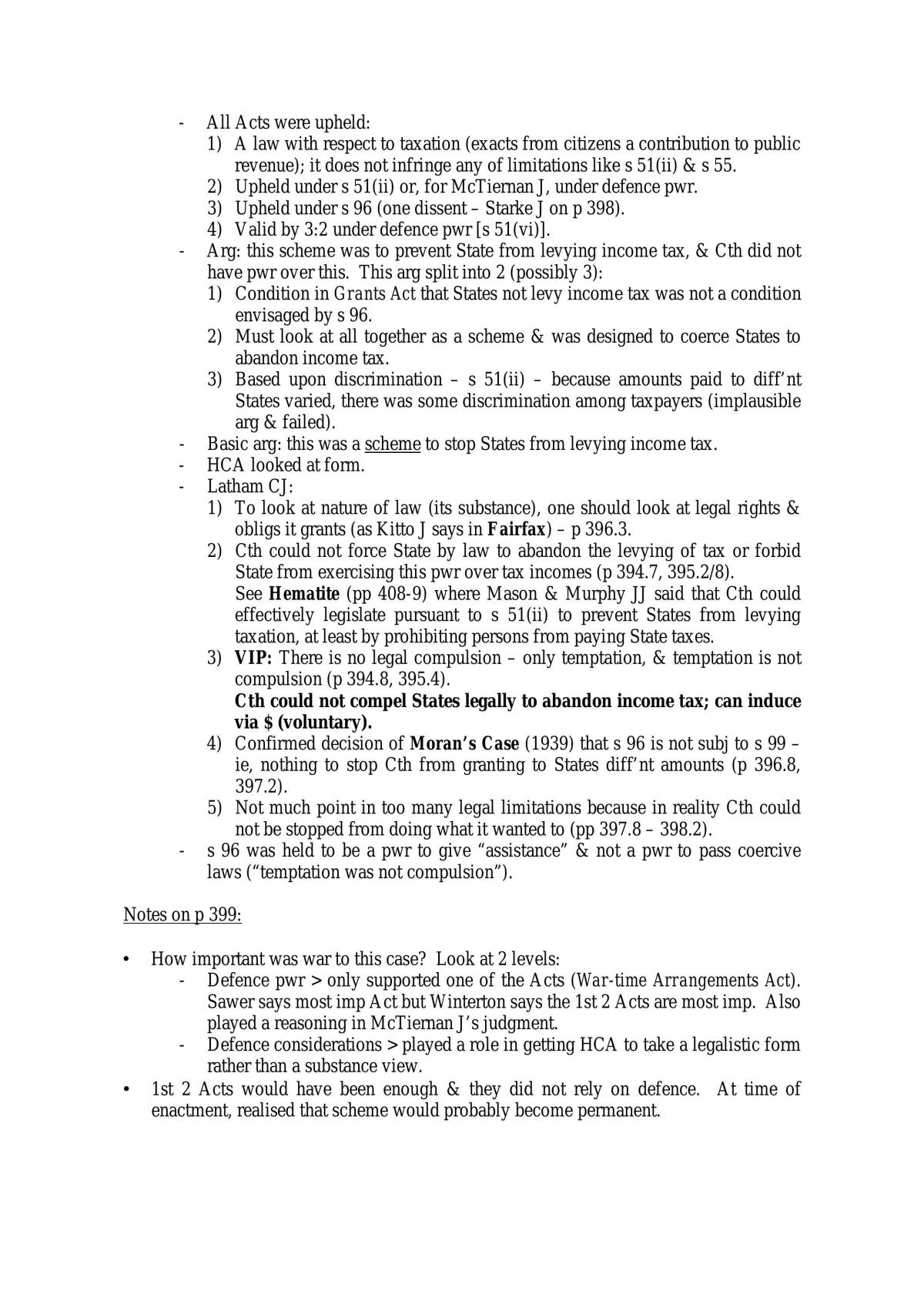 - All Acts were upheld:
1) A law with respect to taxation (exacts from citizens a contribution to public revenue); it does not infringe any of limitations like s 51(ii) & s 55.
2) Upheld under s 51(ii) or, for McTiernan J, under defence pwr.
3) Upheld under s 96 (one dissent – Starke J on p 398).
4) Valid by 3:2 under defence pwr [s 51(vi)].
- Arg: this scheme was to prevent State from levying income tax, & Cth did not have pwr over this. This arg split into 2 (possibly 3):
1) Condition in Grants Act that States not levy income tax was not a condition envisaged by s 96.
2) Must look at all together as a scheme & was designed to coerce States to abandon income tax.
3) Based upon discrimination – s 51(ii) – because amounts paid to diff'nt States varied, there was some discrimination among taxpayers (implausible arg & failed).
- Basic arg: this was a scheme to stop States from levying income tax.
- HCA looked at form.
- Latham CJ:
1) To look at nature of law (its substance), one should look at legal rights & obligs it grants (as Kitto J says in Fairfax) – p 396.3.
2) Cth could not force State by law to abandon the levying of tax or forbid State from exercising this pwr over tax incomes (p 394.7, 395.2/8).
See Hematite (pp 408-9) where Mason & Murphy JJ said that Cth could effectively legislate pursuant to s 51(ii) to prevent States from levying taxation, at least by prohibiting persons from paying State taxes.
3) VIP: There is no legal compulsion – only temptation, & temptation is not compulsion (p 394.8, 395.4).
Cth could not compel States legally to abandon income tax; can induce via $ (voluntary).
4) Confirmed decision of Moran's Case (1939) that s 96 is not subj to s 99 – ie, nothing to stop Cth from granting to States diff'nt amounts (p 396.8, 397.2).
5) Not much point in too many legal limitations because in reality Cth could not be stopped from doing what it wanted to (pp 397.8 – 398.2).
- s 96 was held to be a pwr to give "assistance" & not a pwr to pass coercive laws ("temptation was not compulsion").

Notes on p 399:

• How important was war to this case? Look at 2 levels:
- Defence pwr > only supported one of the Acts (War-time Arrangements Act). Sawer says most imp Act but Winterton says the 1st 2 Acts are most imp. Also played a reasoning in McTiernan J's judgment.
- Defence considerations > played a role in getting HCA to take a legalistic form rather than a substance view.
• 1st 2 Acts would have been enough & they did not rely on defence. At time of enactment, realised that scheme would probably become permanent.